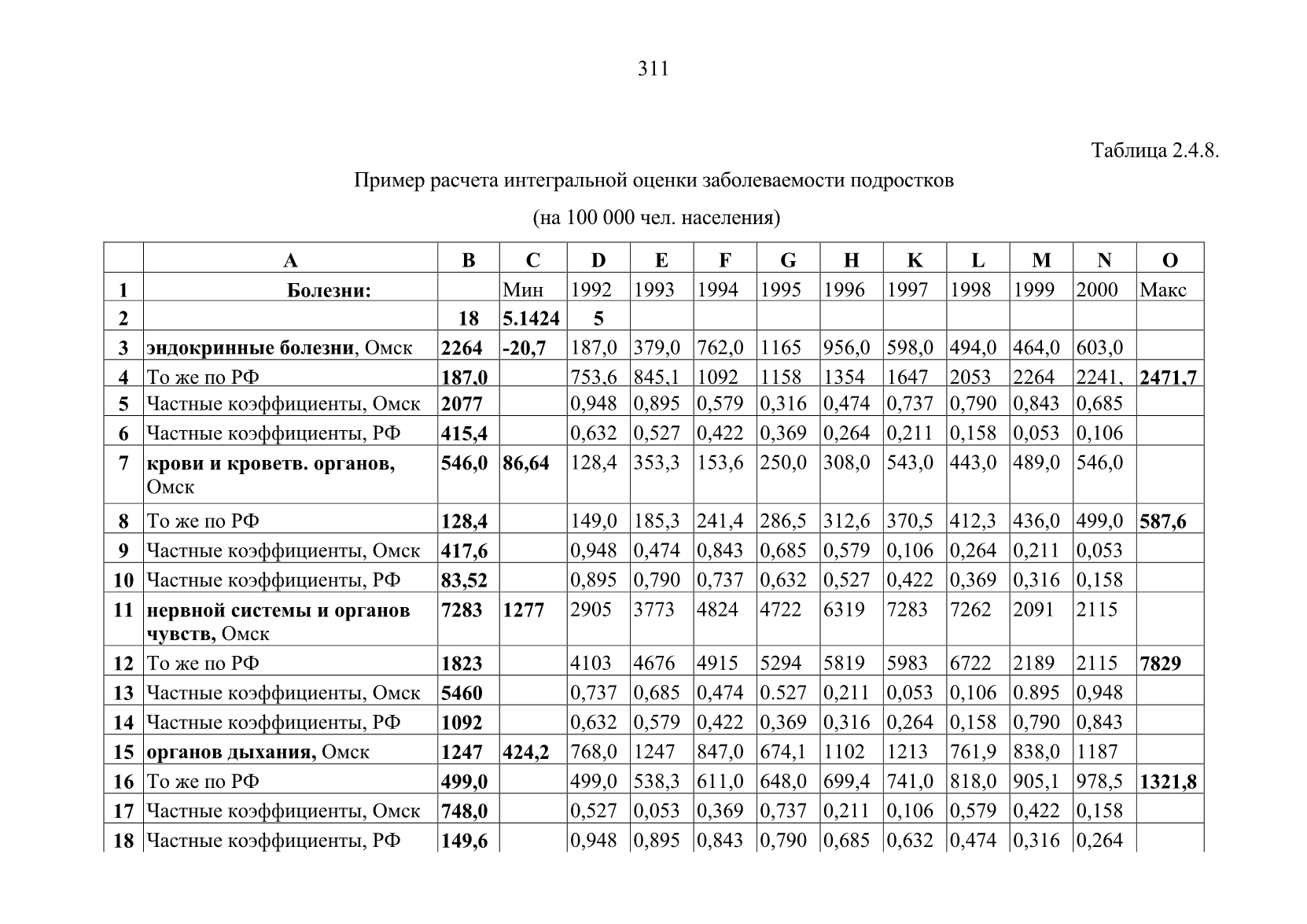 311

Таблица 2.4.8.

Пример расчета интегральной оценки заболеваемости подростков

(на 100 000 чел. населения)

| | A | B | C | D | E | F | G | H | K | L | M | N | O |
|---|---|---|---|---|---|---|---|---|---|---|---|---|---|
| 1 | Болезни: | | Мин | 1992 | 1993 | 1994 | 1995 | 1996 | 1997 | 1998 | 1999 | 2000 | Макс |
| 2 | | 18 | 5.1424 | 5 | | | | | | | | | |
| 3 | эндокринные болезни, Омск | 2264 | -20,7 | 187,0 | 379,0 | 762,0 | 1165 | 956,0 | 598,0 | 494,0 | 464,0 | 603,0 | |
| 4 | То же по РФ | 187,0 | | 753,6 | 845,1 | 1092 | 1158 | 1354 | 1647 | 2053 | 2264 | 2241, | 2471,7 |
| 5 | Частные коэффициенты, Омск | 2077 | | 0,948 | 0,895 | 0,579 | 0,316 | 0,474 | 0,737 | 0,790 | 0,843 | 0,685 | |
| 6 | Частные коэффициенты, РФ | 415,4 | | 0,632 | 0,527 | 0,422 | 0,369 | 0,264 | 0,211 | 0,158 | 0,053 | 0,106 | |
| 7 | крови и кроветв. органов, Омск | 546,0 | 86,64 | 128,4 | 353,3 | 153,6 | 250,0 | 308,0 | 543,0 | 443,0 | 489,0 | 546,0 | |
| 8 | То же по РФ | 128,4 | | 149,0 | 185,3 | 241,4 | 286,5 | 312,6 | 370,5 | 412,3 | 436,0 | 499,0 | 587,6 |
| 9 | Частные коэффициенты, Омск | 417,6 | | 0,948 | 0,474 | 0,843 | 0,685 | 0,579 | 0,106 | 0,264 | 0,211 | 0,053 | |
| 10 | Частные коэффициенты, РФ | 83,52 | | 0,895 | 0,790 | 0,737 | 0,632 | 0,527 | 0,422 | 0,369 | 0,316 | 0,158 | |
| 11 | нервной системы и органов чувств, Омск | 7283 | 1277 | 2905 | 3773 | 4824 | 4722 | 6319 | 7283 | 7262 | 2091 | 2115 | |
| 12 | То же по РФ | 1823 | | 4103 | 4676 | 4915 | 5294 | 5819 | 5983 | 6722 | 2189 | 2115 | 7829 |
| 13 | Частные коэффициенты, Омск | 5460 | | 0,737 | 0,685 | 0,474 | 0.527 | 0,211 | 0,053 | 0,106 | 0.895 | 0,948 | |
| 14 | Частные коэффициенты, РФ | 1092 | | 0,632 | 0,579 | 0,422 | 0,369 | 0,316 | 0,264 | 0,158 | 0,790 | 0,843 | |
| 15 | органов дыхания, Омск | 1247 | 424,2 | 768,0 | 1247 | 847,0 | 674,1 | 1102 | 1213 | 761,9 | 838,0 | 1187 | |
| 16 | То же по РФ | 499,0 | | 499,0 | 538,3 | 611,0 | 648,0 | 699,4 | 741,0 | 818,0 | 905,1 | 978,5 | 1321,8 |
| 17 | Частные коэффициенты, Омск | 748,0 | | 0,527 | 0,053 | 0,369 | 0,737 | 0,211 | 0,106 | 0,579 | 0,422 | 0,158 | |
| 18 | Частные коэффициенты, РФ | 149,6 | | 0,948 | 0,895 | 0,843 | 0,790 | 0,685 | 0,632 | 0,474 | 0,316 | 0,264 | |